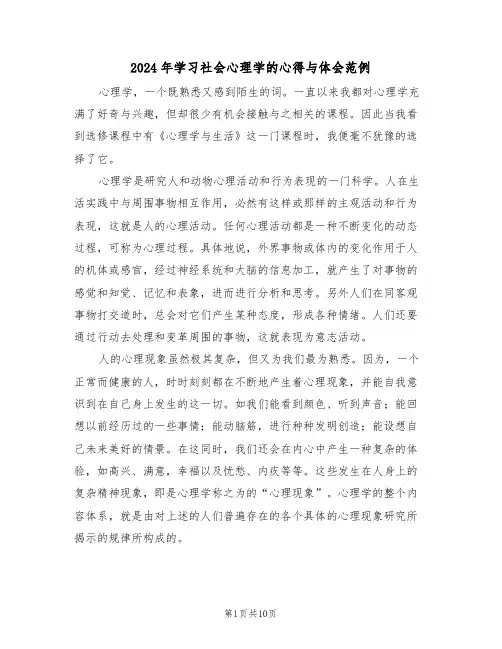 2024年学习社会心理学的心得与体会范例

心理学，一个既熟悉又感到陌生的词。一直以来我都对心理学充满了好奇与兴趣，但却很少有机会接触与之相关的课程。因此当我看到选修课程中有《心理学与生活》这一门课程时，我便毫不犹豫的选择了它。

心理学是研究人和动物心理活动和行为表现的一门科学。人在生活实践中与周围事物相互作用，必然有这样或那样的主观活动和行为表现，这就是人的心理活动。任何心理活动都是一种不断变化的动态过程，可称为心理过程。具体地说，外界事物或体内的变化作用于人的机体或感官，经过神经系统和大脑的信息加工，就产生了对事物的感觉和知觉、记忆和表象，进而进行分析和思考。另外人们在同客观事物打交道时，总会对它们产生某种态度，形成各种情绪。人们还要通过行动去处理和变革周围的事物，这就表现为意志活动。

人的心理现象虽然极其复杂，但又为我们最为熟悉。因为，一个正常而健康的人，时时刻刻都在不断地产生着心理现象，并能自我意识到在自己身上发生的这一切。如我们能看到颜色、听到声音；能回想以前经历过的一些事情；能动脑筋，进行种种发明创造；能设想自己未来美好的情景。在这同时，我们还会在内心中产生一种复杂的体验，如高兴、满意，幸福以及忧愁、内疚等等。这些发生在人身上的复杂精神现象，即是心理学称之为的“心理现象”。心理学的整个内容体系，就是由对上述的人们普遍存在的各个具体的心理现象研究所揭示的规律所构成的。

第1页共10页